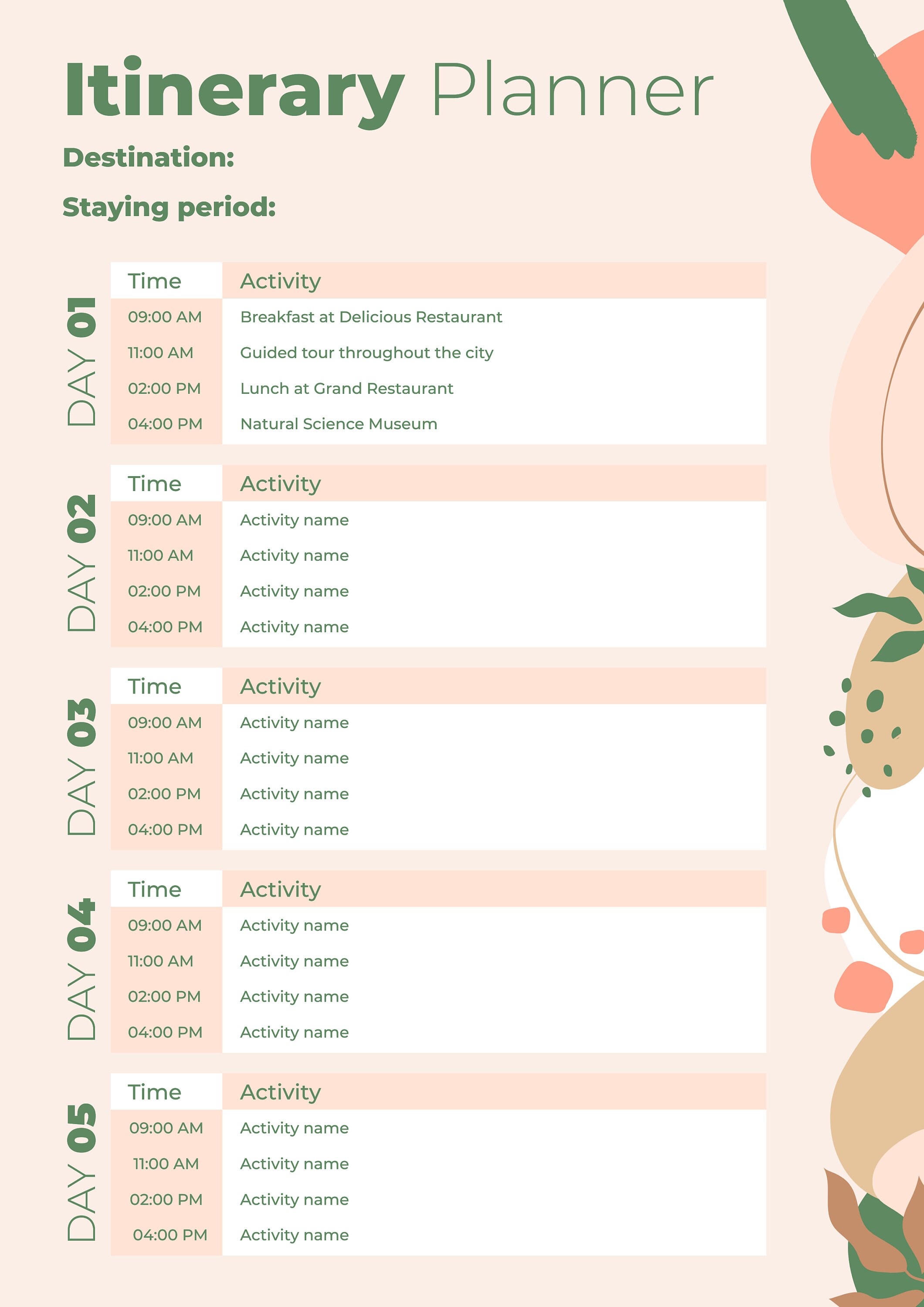 Itinerary Planner

Destination:

Staying period:

DAY 01

| Time | Activity |
|---|---|
| 09:00 AM | Breakfast at Delicious Restaurant |
| 11:00 AM | Guided tour throughout the city |
| 02:00 PM | Lunch at Grand Restaurant |
| 04:00 PM | Natural Science Museum |

DAY 02

| Time | Activity |
|---|---|
| 09:00 AM | Activity name |
| 11:00 AM | Activity name |
| 02:00 PM | Activity name |
| 04:00 PM | Activity name |

DAY 03

| Time | Activity |
|---|---|
| 09:00 AM | Activity name |
| 11:00 AM | Activity name |
| 02:00 PM | Activity name |
| 04:00 PM | Activity name |

DAY 04

| Time | Activity |
|---|---|
| 09:00 AM | Activity name |
| 11:00 AM | Activity name |
| 02:00 PM | Activity name |
| 04:00 PM | Activity name |

DAY 05

| Time | Activity |
|---|---|
| 09:00 AM | Activity name |
| 11:00 AM | Activity name |
| 02:00 PM | Activity name |
| 04:00 PM | Activity name |